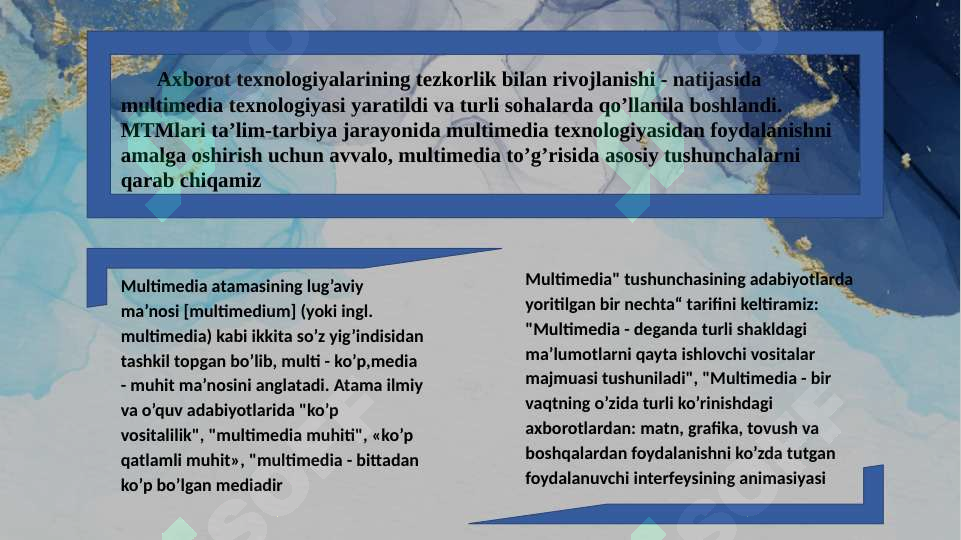 Axborot texnologiyalarining tezkorlik bilan rivojlanishi - natijasida multimedia texnologiyasi yaratildi va turli sohalarda qo’llanila boshlandi. MTMlari ta’lim-tarbiya jarayonida multimedia texnologiyasidan foydalanishni amalga oshirish uchun avvalo, multimedia to’g’risida asosiy tushunchalarni qarab chiqamiz

Multimedia atamasining lug’aviy ma’nosi [multimedium] (yoki ingl. multimedia) kabi ikkita so’z yig’indisidan tashkil topgan bo’lib, multi - ko’p,media - muhit ma’nosini anglatadi. Atama ilmiy va o’quv adabiyotlarida "ko’p vositalilik", "multimedia muhiti", «ko’p qatlamli muhit», "multimedia - bittadan ko’p bo’lgan mediadir

Multimedia" tushunchasining adabiyotlarda yoritilgan bir nechta“ tarifini keltiramiz: "Multimedia - deganda turli shakldagi ma’lumotlarni qayta ishlovchi vositalar majmuasi tushuniladi", "Multimedia - bir vaqtning o’zida turli ko’rinishdagi axborotlardan: matn, grafika, tovush va boshqalardan foydalanishni ko’zda tutgan foydalanuvchi interfeysining animasiyasi